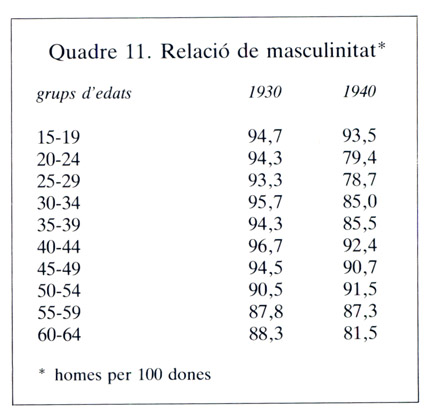 Quadre 11. Relació de masculinitat*

| grups d'edats | 1930 | 1940 |
|---|---|---|
| 15-19 | 94,7 | 93,5 |
| 20-24 | 94,3 | 79,4 |
| 25-29 | 93,3 | 78,7 |
| 30-34 | 95,7 | 85,0 |
| 35-39 | 94,3 | 85,5 |
| 40-44 | 96,7 | 92,4 |
| 45-49 | 94,5 | 90,7 |
| 50-54 | 90,5 | 91,5 |
| 55-59 | 87,8 | 87,3 |
| 60-64 | 88,3 | 81,5 |

* homes per 100 dones